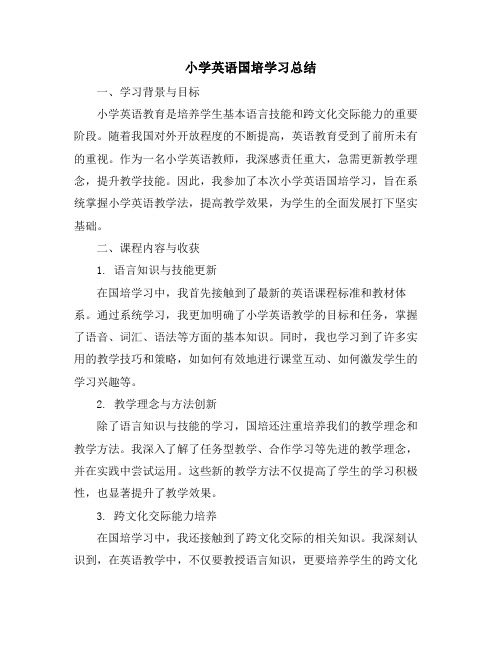 小学英语国培学习总结

一、学习背景与目标

小学英语教育是培养学生基本语言技能和跨文化交际能力的重要阶段。随着我国对外开放程度的不断提高，英语教育受到了前所未有的重视。作为一名小学英语教师，我深感责任重大，急需更新教学理念，提升教学技能。因此，我参加了本次小学英语国培学习，旨在系统掌握小学英语教学法，提高教学效果，为学生的全面发展打下坚实基础。

二、课程内容与收获

1. 语言知识与技能更新

在国培学习中，我首先接触到了最新的英语课程标准和教材体系。通过系统学习，我更加明确了小学英语教学的目标和任务，掌握了语音、词汇、语法等方面的基本知识。同时，我也学习到了许多实用的教学技巧和策略，如如何有效地进行课堂互动、如何激发学生的学习兴趣等。

2. 教学理念与方法创新

除了语言知识与技能的学习，国培还注重培养我们的教学理念和教学方法。我深入了解了任务型教学、合作学习等先进的教学理念，并在实践中尝试运用。这些新的教学方法不仅提高了学生的学习积极性，也显著提升了教学效果。

3. 跨文化交际能力培养

在国培学习中，我还接触到了跨文化交际的相关知识。我深刻认识到，在英语教学中，不仅要教授语言知识，更要培养学生的跨文化